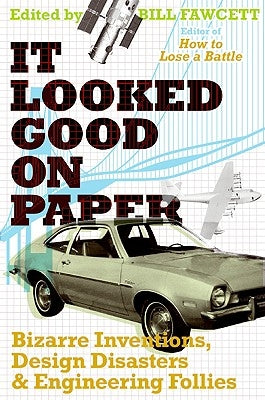 Edited by BILL FAWCETT

Editor of
How to Lose a Battle

IT LOOKED GOOD ON PAPER

Bizarre Inventions, Design Disasters & Engineering Follies